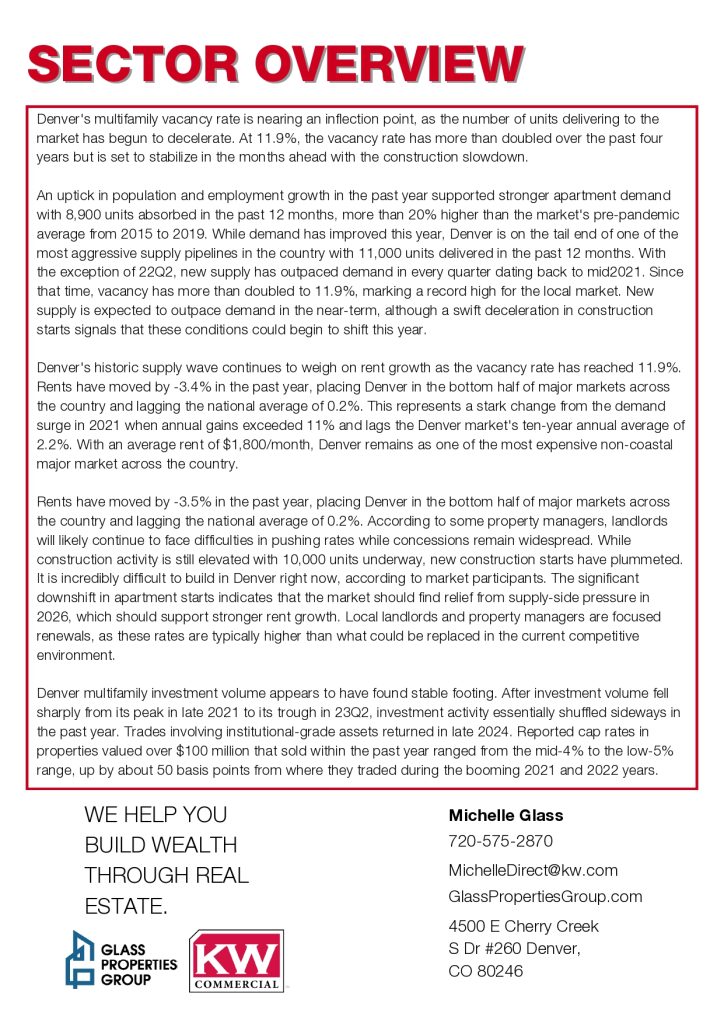 SECTOR OVERVIEW

Denver's multifamily vacancy rate is nearing an inflection point, as the number of units delivering to the market has begun to decelerate. At 11.9%, the vacancy rate has more than doubled over the past four years but is set to stabilize in the months ahead with the construction slowdown.

An uptick in population and employment growth in the past year supported stronger apartment demand with 8,900 units absorbed in the past 12 months, more than 20% higher than the market's pre-pandemic average from 2015 to 2019. While demand has improved this year, Denver is on the tail end of one of the most aggressive supply pipelines in the country with 11,000 units delivered in the past 12 months. With the exception of 22Q2, new supply has outpaced demand in every quarter dating back to mid2021. Since that time, vacancy has more than doubled to 11.9%, marking a record high for the local market. New supply is expected to outpace demand in the near-term, although a swift deceleration in construction starts signals that these conditions could begin to shift this year.

Denver's historic supply wave continues to weigh on rent growth as the vacancy rate has reached 11.9%. Rents have moved by -3.4% in the past year, placing Denver in the bottom half of major markets across the country and lagging the national average of 0.2%. This represents a stark change from the demand surge in 2021 when annual gains exceeded 11% and lags the Denver market's ten-year annual average of 2.2%. With an average rent of $1,800/month, Denver remains as one of the most expensive non-coastal major market across the country.

Rents have moved by -3.5% in the past year, placing Denver in the bottom half of major markets across the country and lagging the national average of 0.2%. According to some property managers, landlords will likely continue to face difficulties in pushing rates while concessions remain widespread. While construction activity is still elevated with 10,000 units underway, new construction starts have plummeted. It is incredibly difficult to build in Denver right now, according to market participants. The significant downshift in apartment starts indicates that the market should find relief from supply-side pressure in 2026, which should support stronger rent growth. Local landlords and property managers are focused renewals, as these rates are typically higher than what could be replaced in the current competitive environment.

Denver multifamily investment volume appears to have found stable footing. After investment volume fell sharply from its peak in late 2021 to its trough in 23Q2, investment activity essentially shuffled sideways in the past year. Trades involving institutional-grade assets returned in late 2024. Reported cap rates in properties valued over $100 million that sold within the past year ranged from the mid-4% to the low-5% range, up by about 50 basis points from where they traded during the booming 2021 and 2022 years.

WE HELP YOU BUILD WEALTH THROUGH REAL ESTATE.

GLASS PROPERTIES GROUP

KW COMMERCIAL

Michelle Glass
720-575-2870
MichelleDirect@kw.com
GlassPropertiesGroup.com
4500 E Cherry Creek S Dr #260 Denver, CO 80246